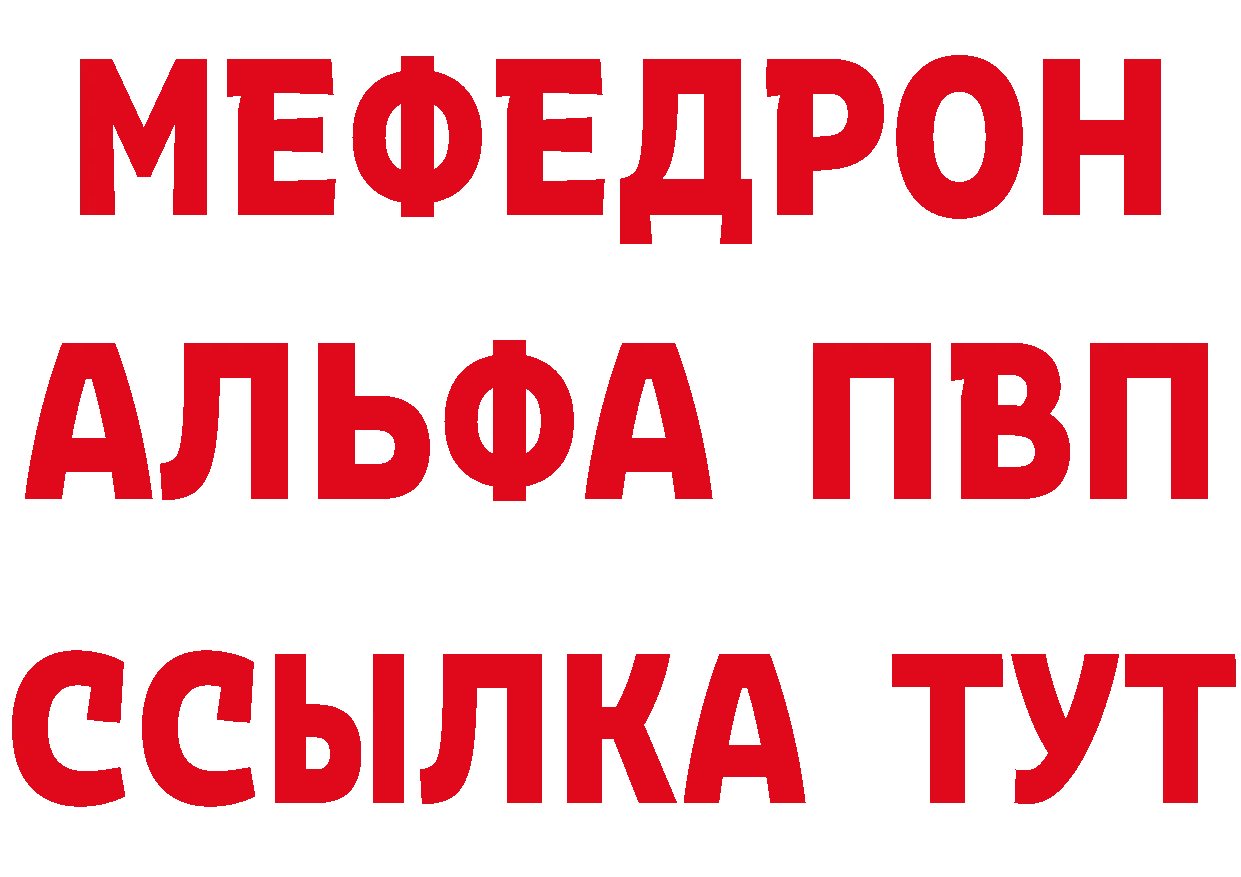 МЕФЕДРОН
АЛЬФА ПВП
ССЫЛКА ТУТ